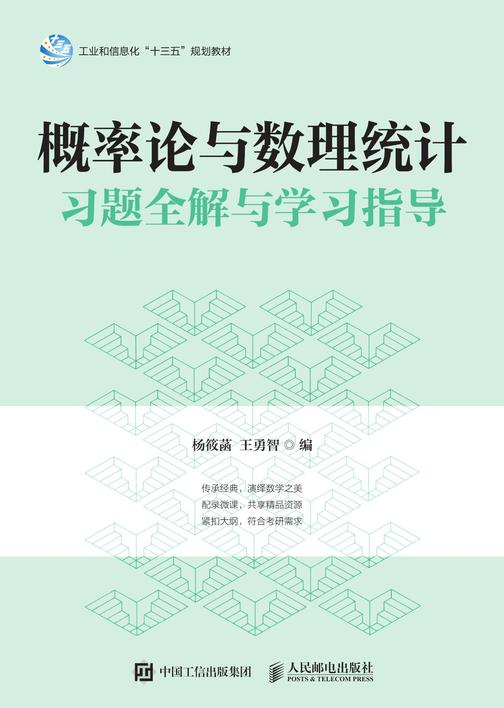 工业和信息化“十三五”规划教材

概率论与数理统计
习题全解与学习指导

杨筱菡 王勇智 ◎ 编

传承经典，演绎数学之美
配录微课，共享精品资源
紧扣大纲，符合考研需求

中国工信出版集团 人民邮电出版社
POSTS & TELECOM PRESS